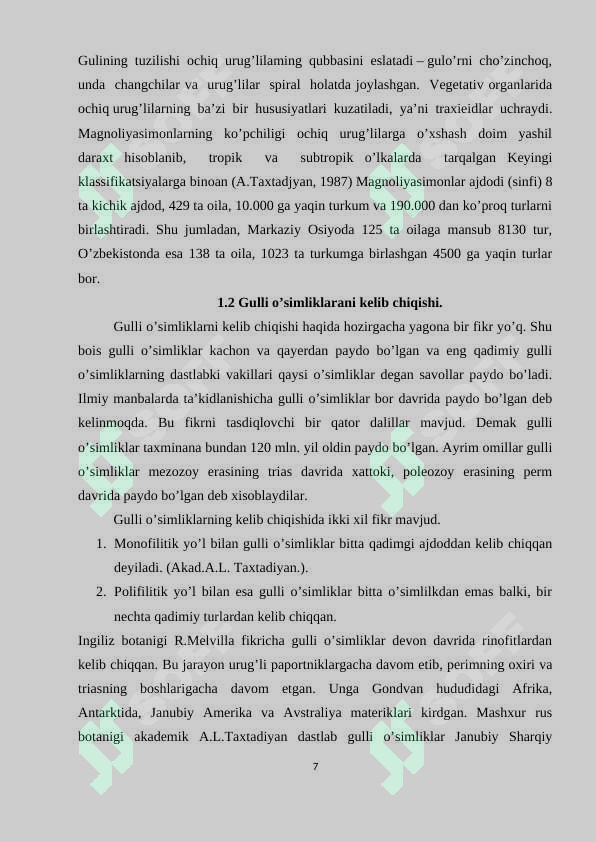 Gulining tuzilishi ochiq urug’lilaming qubbasini eslatadi – gulo’rni cho’zinchoq, unda changchilar va urug’lilar spiral holatda joylashgan. Vegetativ organlarida ochiq urug’lilarning ba’zi bir hususiyatlari kuzatiladi, ya’ni traxieidlar uchraydi. Magnoliyasimonlarning ko’pchiligi ochiq urug’lilarga o’xshash doim yashil daraxt hisoblanib, tropik va subtropik o’lkalarda tarqalgan Keyingi klassifikatsiyalarga binoan (A.Taxtadjyan, 1987) Magnoliyasimonlar ajdodi (sinfi) 8 ta kichik ajdod, 429 ta oila, 10.000 ga yaqin turkum va 190.000 dan ko’proq turlarni birlashtiradi. Shu jumladan, Markaziy Osiyoda 125 ta oilaga mansub 8130 tur, O’zbekistonda esa 138 ta oila, 1023 ta turkumga birlashgan 4500 ga yaqin turlar bor.

1.2 Gulli o’simliklarani kelib chiqishi.

Gulli o’simliklarni kelib chiqishi haqida hozirgacha yagona bir fikr yo’q. Shu bois gulli o’simliklar kachon va qayerdan paydo bo’lgan va eng qadimiy gulli o’simliklarning dastlabki vakillari qaysi o’simliklar degan savollar paydo bo’ladi. Ilmiy manbalarda ta’kidlanishicha gulli o’simliklar bor davrida paydo bo’lgan deb kelinmoqda. Bu fikrni tasdiqlovchi bir qator dalillar mavjud. Demak gulli o’simliklar taxminana bundan 120 mln. yil oldin paydo bo’lgan. Ayrim omillar gulli o’simliklar mezozoy erasining trias davrida xattoki, poleozoy erasining perm davrida paydo bo’lgan deb xisoblaydilar.

Gulli o’simliklarning kelib chiqishida ikki xil fikr mavjud.

1. Monofilitik yo’l bilan gulli o’simliklar bitta qadimgi ajdoddan kelib chiqqan deyiladi. (Akad.A.L. Taxtadiyan.).

2. Polifilitik yo’l bilan esa gulli o’simliklar bitta o’simlilkdan emas balki, bir nechta qadimiy turlardan kelib chiqqan.

Ingiliz botanigi R.Melvilla fikricha gulli o’simliklar devon davrida rinofitlardan kelib chiqqan. Bu jarayon urug’li paportniklargacha davom etib, perimning oxiri va triasning boshlarigacha davom etgan. Unga Gondvan hududidagi Afrika, Antarktida, Janubiy Amerika va Avstraliya materiklari kirdgan. Mashxur rus botanigi akademik A.L.Taxtadiyan dastlab gulli o’simliklar Janubiy Sharqiy

7